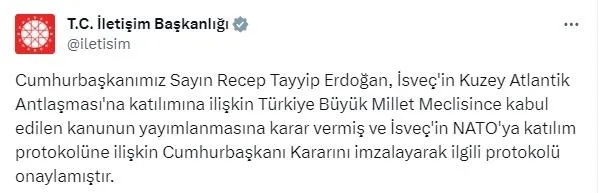 T.C. İletişim Başkanlığı
@iletisim

Cumhurbaşkanımız Sayın Recep Tayyip Erdoğan, İsveç'in Kuzey Atlantik Antlaşması'na katılımına ilişkin Türkiye Büyük Millet Meclisince kabul edilen kanunun yayımlanmasına karar vermiş ve İsveç'in NATO'ya katılım protokolüne ilişkin Cumhurbaşkanı Kararını imzalayarak ilgili protokolü onaylamıştır.